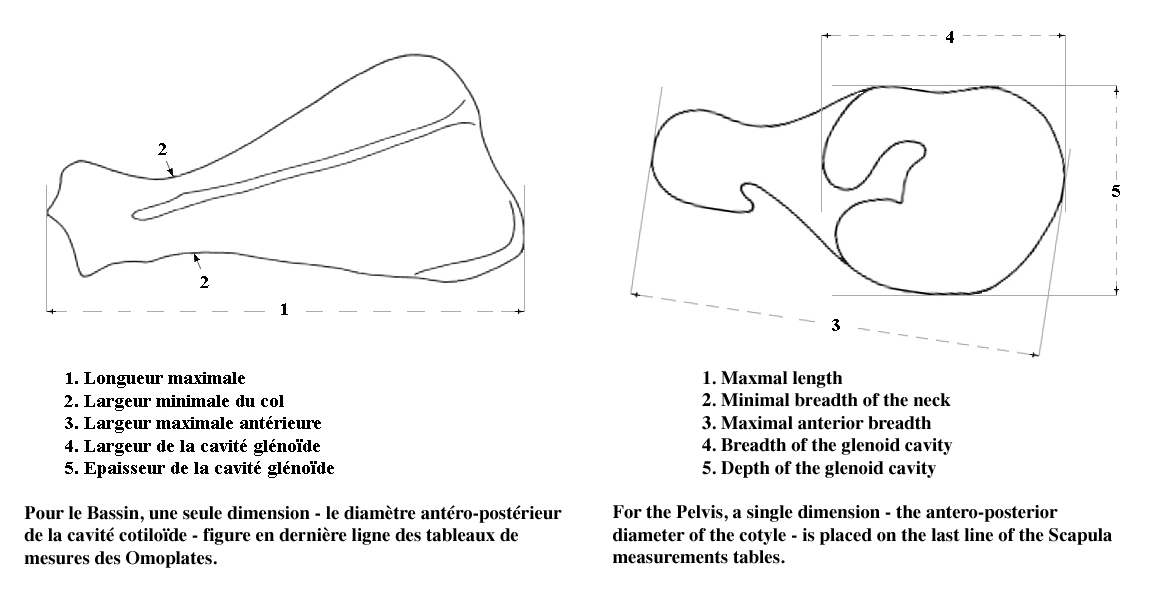 2

2

1

4

5

3

1. Longueur maximale
2. Largeur minimale du col
3. Largeur maximale antérieure
4. Largeur de la cavité glénoïde
5. Epaisseur de la cavité glénoïde

Pour le Bassin, une seule dimension - le diamètre antéro-postérieur de la cavité cotiloïde - figure en dernière ligne des tableaux de mesures des Omoplates.

1. Maxmal length
2. Minimal breadth of the neck
3. Maximal anterior breadth
4. Breadth of the glenoid cavity
5. Depth of the glenoid cavity

For the Pelvis, a single dimension - the antero-posterior diameter of the cotyle - is placed on the last line of the Scapula measurements tables.